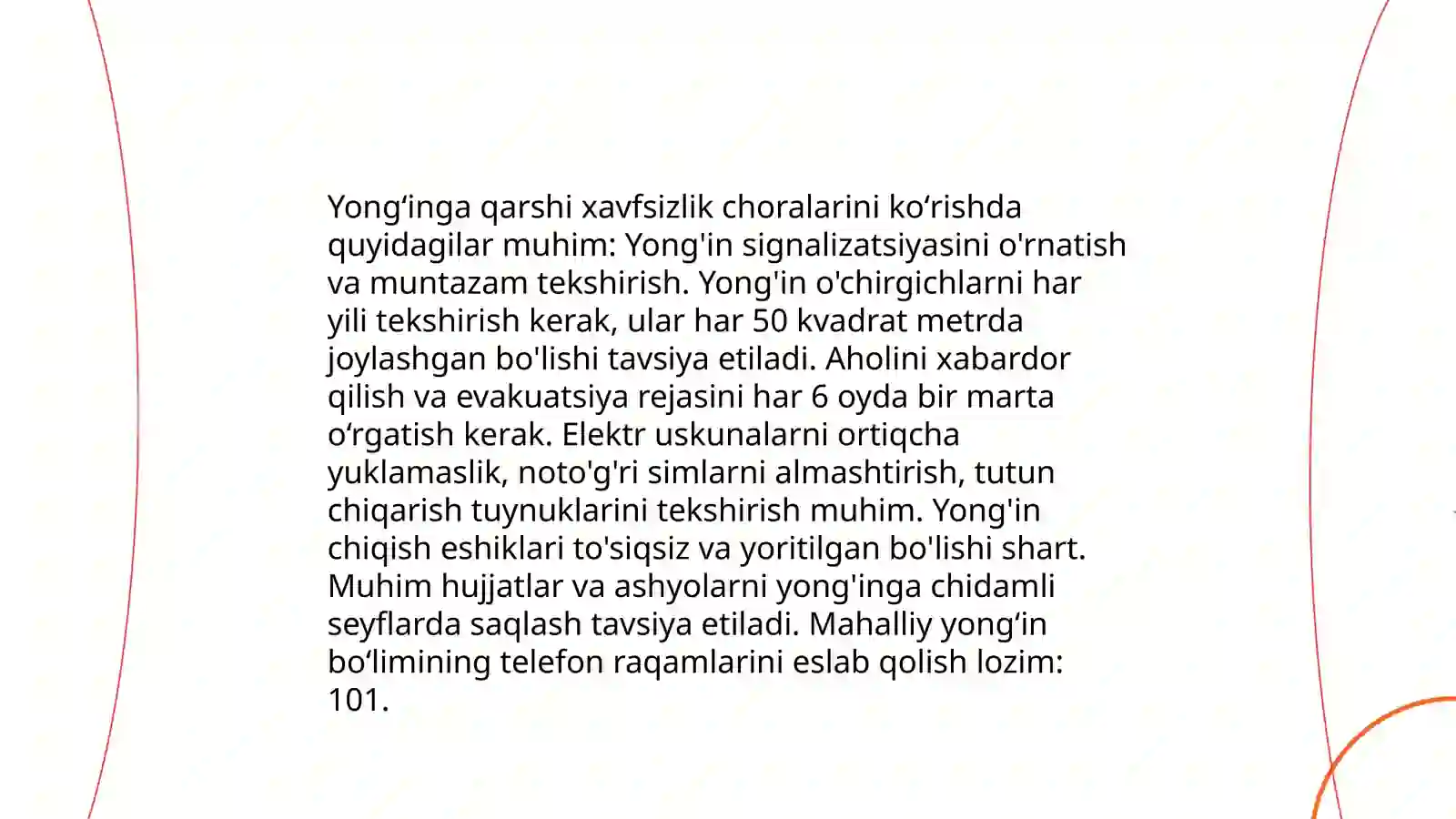 Yong‘inga qarshi xavfsizlik choralarini ko‘rishda quyidagilar muhim: Yong'in signalizatsiyasini o'rnatish va muntazam tekshirish. Yong'in o'chirgichlarni har yili tekshirish kerak, ular har 50 kvadrat metrda joylashgan bo'lishi tavsiya etiladi. Aholini xabardor qilish va evakuatsiya rejasini har 6 oyda bir marta o‘rgatish kerak. Elektr uskunalarni ortiqcha yuklamaslik, noto'g'ri simlarni almashtirish, tutun chiqarish tuynuklarini tekshirish muhim. Yong'in chiqish eshiklari to'siqsiz va yoritilgan bo'lishi shart. Muhim hujjatlar va ashyolarni yong'inga chidamli seyflarda saqlash tavsiya etiladi. Mahalliy yong‘in bo‘limining telefon raqamlarini eslab qolish lozim: 101.